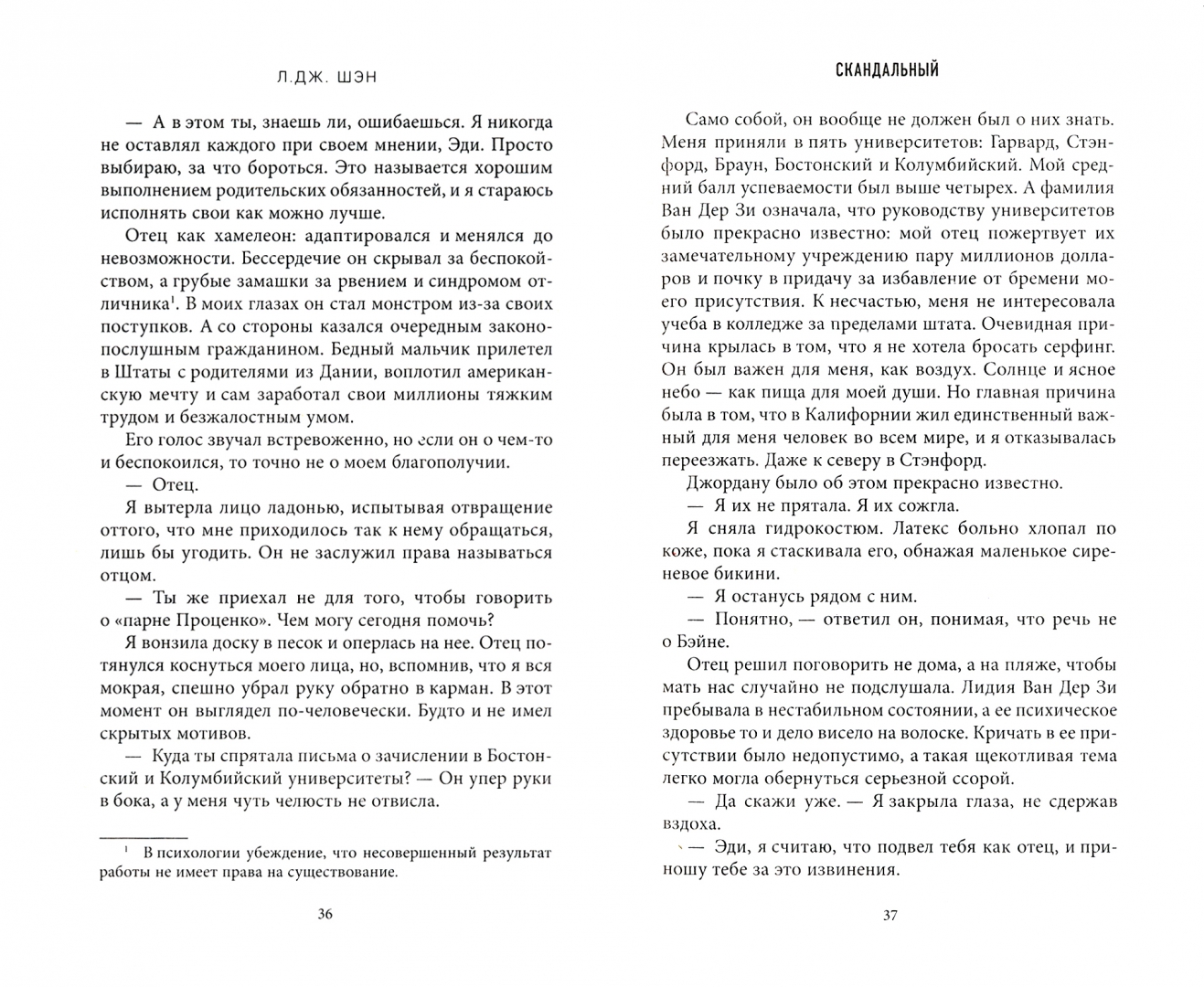 Л.ДЖ. ШЭН

— А в этом ты, знаешь ли, ошибаешься. Я никогда не оставлял каждого при своем мнении, Эди. Просто выбираю, за что бороться. Это называется хорошим выполнением родительских обязанностей, и я стараюсь исполнять свои как можно лучше.

Отец как хамелеон: адаптировался и менялся до невозможности. Бессердечие он скрывал за беспокойством, а грубые замашки за рвением и синдромом отличника$^1$. В моих глазах он стал монстром из-за своих поступков. А со стороны казался очередным законопослушным гражданином. Бедный мальчик прилетел в Штаты с родителями из Дании, воплотил американскую мечту и сам заработал свои миллионы тяжким трудом и безжалостным умом.

Его голос звучал встревоженно, но если он о чем-то и беспокоился, то точно не о моем благополучии.

— Отец.

Я вытерла лицо ладонью, испытывая отвращение оттого, что мне приходилось так к нему обращаться, лишь бы угодить. Он не заслужил права называться отцом.

— Ты же приехал не для того, чтобы говорить о «парне Проценко». Чем могу сегодня помочь?

Я вонзила доску в песок и оперлась на нее. Отец потянулся коснуться моего лица, но, вспомнив, что я вся мокрая, спешно убрал руку обратно в карман. В этот момент он выглядел по-человечески. Будто и не имел скрытых мотивов.

— Куда ты спрятала письма о зачислении в Бостонский и Колумбийский университеты? — Он упер руки в бока, а у меня чуть челюсть не отвисла.

$^1$ В психологии убеждение, что несовершенный результат работы не имеет права на существование.

36

СКАНДАЛЬНЫЙ

Само собой, он вообще не должен был о них знать. Меня приняли в пять университетов: Гарвард, Стэнфорд, Браун, Бостонский и Колумбийский. Мой средний балл успеваемости был выше четырех. А фамилия Ван Дер Зи означала, что руководству университетов было прекрасно известно: мой отец пожертвует их замечательному учреждению пару миллионов долларов и почку в придачу за избавление от бремени моего присутствия. К несчастью, меня не интересовала учеба в колледже за пределами штата. Очевидная причина крылась в том, что я не хотела бросать серфинг. Он был важен для меня, как воздух. Солнце и ясное небо — как пища для моей души. Но главная причина была в том, что в Калифорнии жил единственный важный для меня человек во всем мире, и я отказывалась переезжать. Даже к северу в Стэнфорд.

Джордану было об этом прекрасно известно.

— Я их не прятала. Я их сожгла.

Я сняла гидрокостюм. Латекс больно хлопал по коже, пока я стаскивала его, обнажая маленькое сиреневое бикини.

— Я останусь рядом с ним.

— Понятно, — ответил он, понимая, что речь не о Бэйне.

Отец решил поговорить не дома, а на пляже, чтобы мать нас случайно не подслушала. Лидия Ван Дер Зи пребывала в нестабильном состоянии, а ее психическое здоровье то и дело висело на волоске. Кричать в ее присутствии было недопустимо, а такая щекотливая тема легко могла обернуться серьезной ссорой.

— Да скажи уже. — Я закрыла глаза, не сдержав вздоха.

— Эди, я считаю, что подвел тебя как отец, и приношу тебе за это извинения.

37